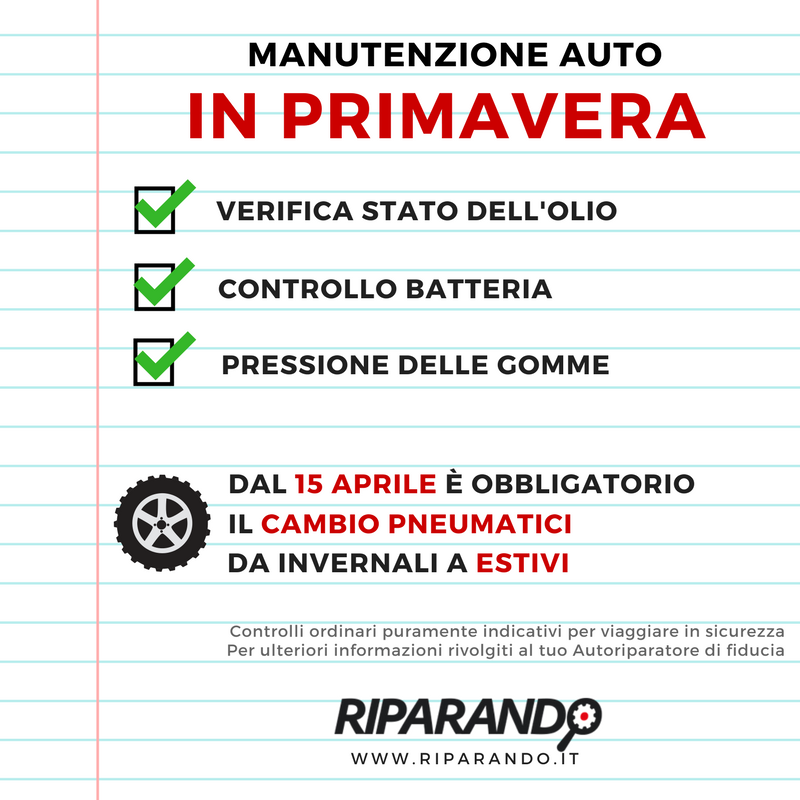 MANUTENZIONE AUTO
IN PRIMAVERA

VERIFICA STATO DELL'OLIO

CONTROLLO BATTERIA

PRESSIONE DELLE GOMME

DAL 15 APRILE È OBBLIGATORIO IL CAMBIO PNEUMATICI DA INVERNALI A ESTIVI

Controlli ordinari puramente indicativi per viaggiare in sicurezza
Per ulteriori informazioni rivolgiti al tuo Autoriparatore di fiducia

RIPARANDO
WWW.RIPARANDO.IT